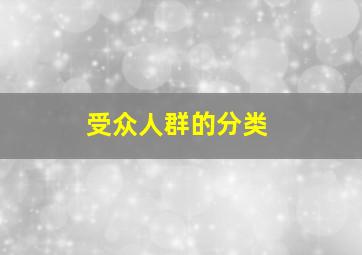 受众人群的分类